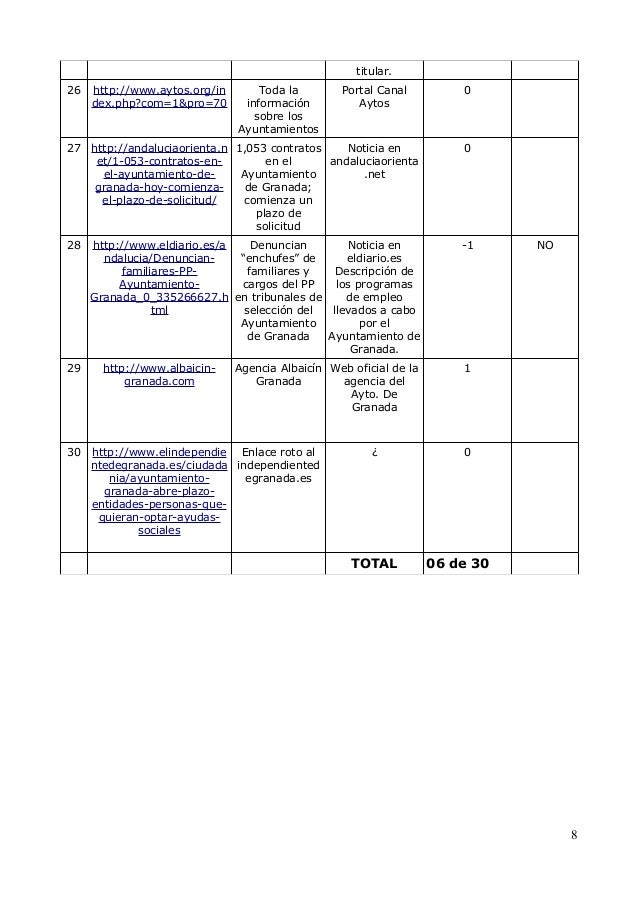 | | | | titular. | | |
|---|---|---|---|---|---|
| 26 | http://www.aytos.org/index.php?com=1&pro=70 | Toda la información sobre los Ayuntamientos | Portal Canal Aytos | 0 | |
| 27 | http://andaluciaorienta.net/1-053-contratos-en-el-ayuntamiento-de-granada-hoy-comienza-el-plazo-de-solicitud/ | 1,053 contratos en el Ayuntamiento de Granada; comienza un plazo de solicitud | Noticia en andaluciaorienta.net | 0 | |
| 28 | http://www.eldiario.es/andalucia/Denuncian-familiares-PP-Ayuntamiento-Granada_0_335266627.html | Denuncian "enchufes" de familiares y cargos del PP en tribunales de selección del Ayuntamiento de Granada | Noticia en eldiario.es Descripción de los programas de empleo llevados a cabo por el Ayuntamiento de Granada. | -1 | NO |
| 29 | http://www.albaicin-granada.com | Agencia Albaicín Granada | Web oficial de la agencia del Ayto. De Granada | 1 | |
| 30 | http://www.elindependientedegranada.es/ciudadania/ayuntamiento-granada-abre-plazo-entidades-personas-que-quieran-optar-ayudas-sociales | Enlace roto al independientedegranada.es | ¿ | 0 | |
| | | | **TOTAL** | **06 de 30** | |

8